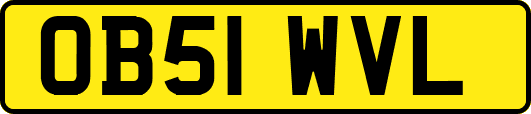 OB51 WVL